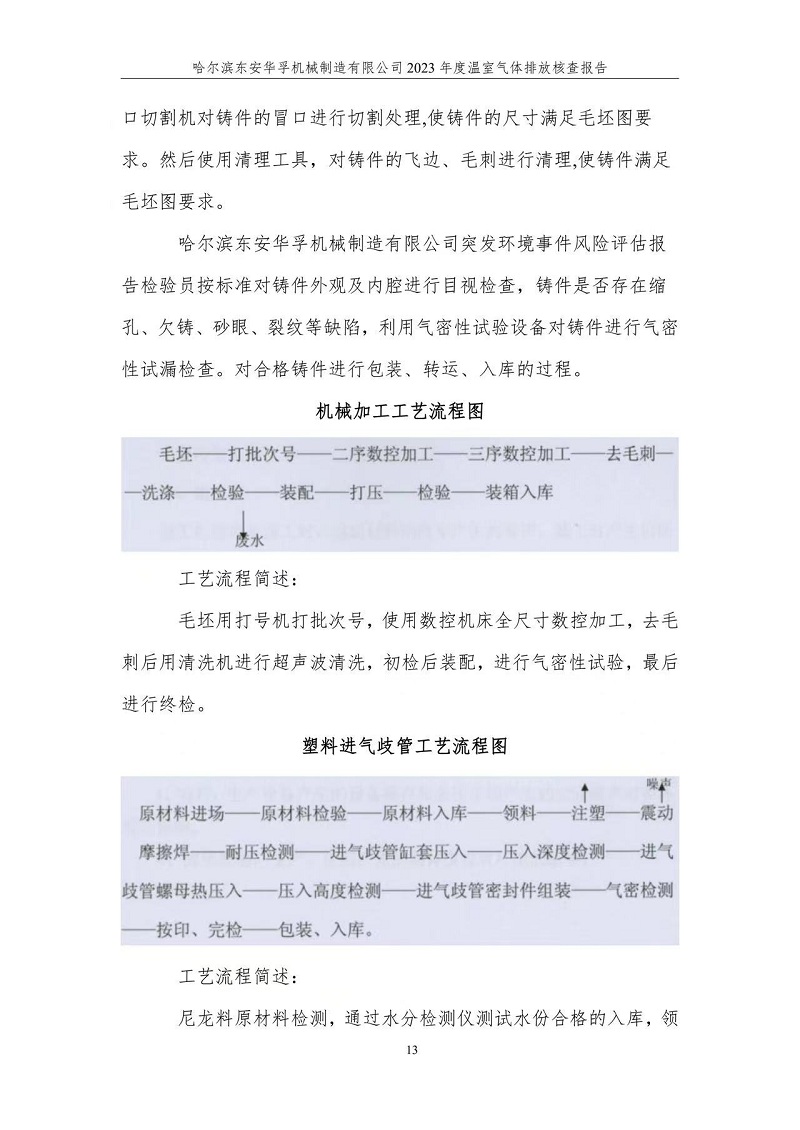 哈尔滨东安华孚机械制造有限公司2023年度温室气体排放核查报告

口切割机对铸件的冒口进行切割处理,使铸件的尺寸满足毛坯图要求。然后使用清理工具，对铸件的飞边、毛刺进行清理,使铸件满足毛坯图要求。

哈尔滨东安华孚机械制造有限公司突发环境事件风险评估报告检验员按标准对铸件外观及内腔进行目视检查，铸件是否存在缩孔、欠铸、砂眼、裂纹等缺陷，利用气密性试验设备对铸件进行气密性试漏检查。对合格铸件进行包装、转运、入库的过程。

机械加工工艺流程图

毛坯——打批次号——二序数控加工——三序数控加工——去毛刺——洗涤——检验——装配——打压——检验——装箱入库

废水

工艺流程简述：

毛坯用打号机打批次号，使用数控机床全尺寸数控加工，去毛刺后用清洗机进行超声波清洗，初检后装配，进行气密性试验，最后进行终检。

塑料进气歧管工艺流程图

噪声

原材料进场——原材料检验——原材料入库——领料——注塑——震动摩擦焊——耐压检测——进气歧管缸套压入——压入深度检测——进气歧管螺母热压入——压入高度检测——进气歧管密封件组装——气密检测——按印、完检——包装、入库。

工艺流程简述：

尼龙料原材料检测，通过水分检测仪测试水份合格的入库，领

13